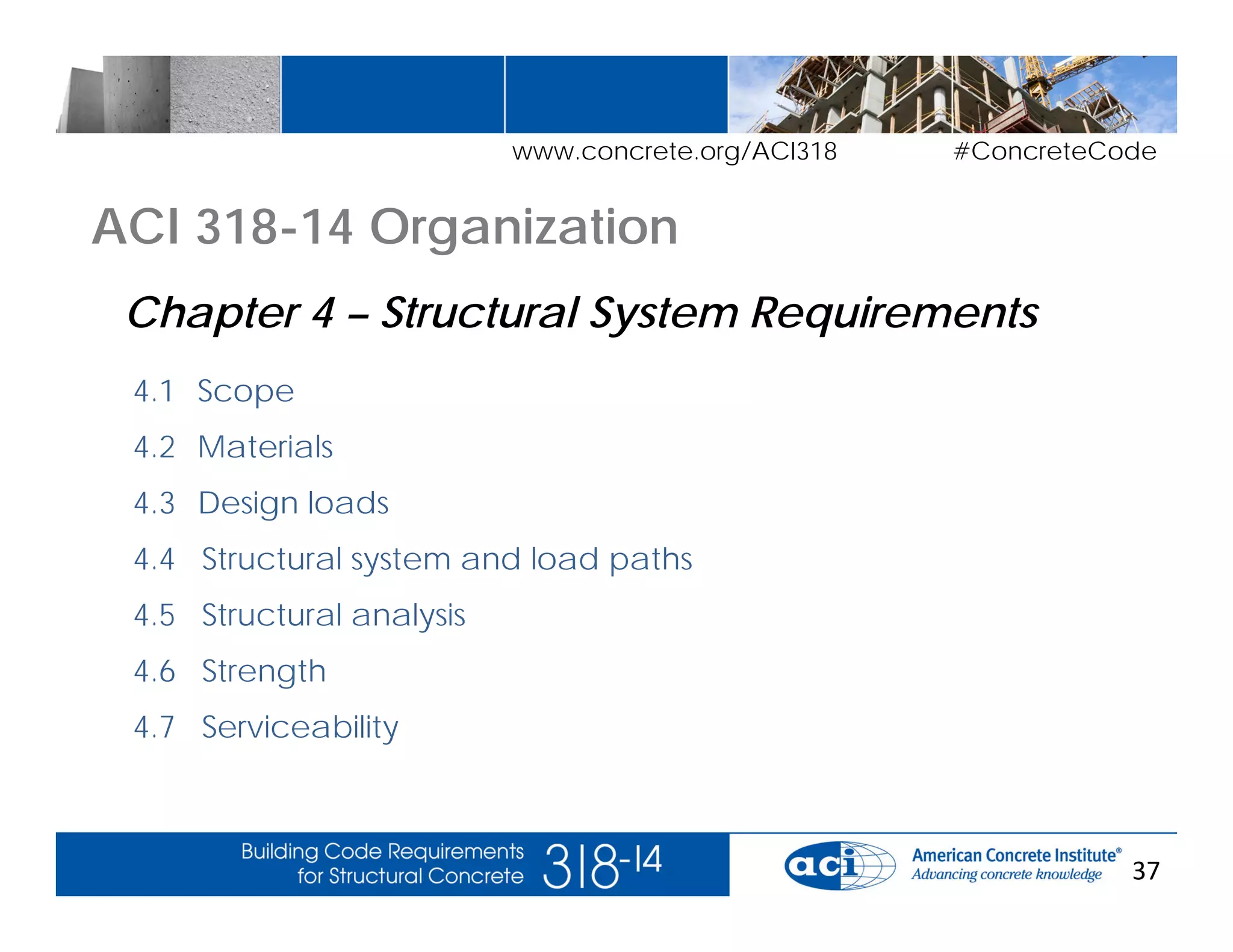 www.concrete.org/ACI318 #ConcreteCode

ACI 318-14 Organization

Chapter 4 – Structural System Requirements

4.1 Scope

4.2 Materials

4.3 Design loads

4.4 Structural system and load paths

4.5 Structural analysis

4.6 Strength

4.7 Serviceability

Building Code Requirements for Structural Concrete 318-14

aci American Concrete Institute® Advancing concrete knowledge

37